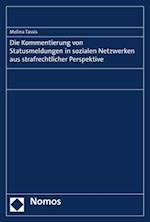 Melina Tassis

Die Kommentierung von Statusmeldungen in sozialen Netzwerken aus strafrechtlicher Perspektive

Nomos